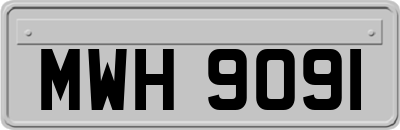 MWH 9091